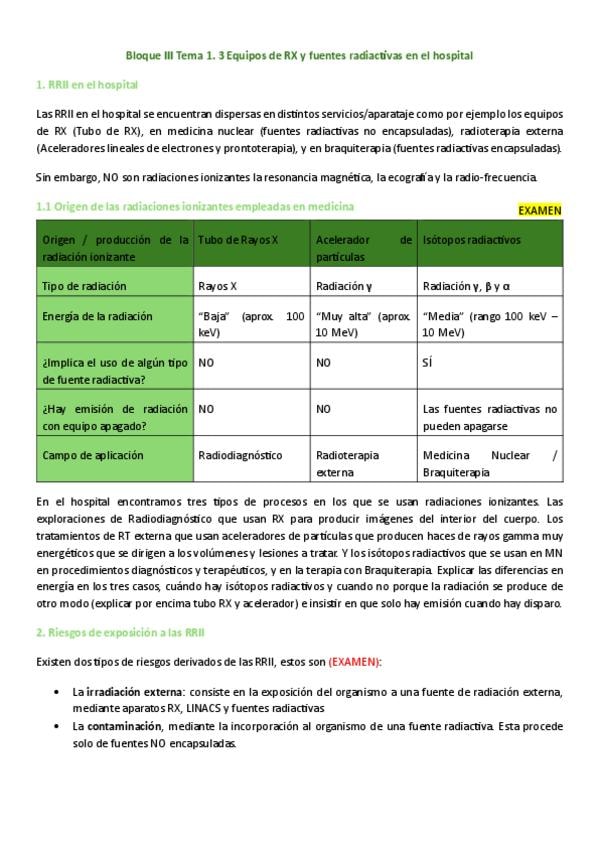 Bloque III Tema 1. 3 Equipos de RX y fuentes radiactivas en el hospital

1. RRII en el hospital

Las RRII en el hospital se encuentran dispersas en distintos servicios/aparataje como por ejemplo los equipos de RX (Tubo de RX), en medicina nuclear (fuentes radiactivas no encapsuladas), radioterapia externa (Aceleradores lineales de electrones y prontoterapia), y en braquiterapia (fuentes radiactivas encapsuladas).

Sin embargo, NO son radiaciones ionizantes la resonancia magnética, la ecografía y la radio-frecuencia.

1.1 Origen de las radiaciones ionizantes empleadas en medicina

EXAMEN

| Origen / producción de la radiación ionizante | Tubo de Rayos X | Acelerador de partículas | Isótopos radiactivos |
|---|---|---|---|
| Tipo de radiación | Rayos X | Radiación γ | Radiación γ, β y α |
| Energía de la radiación | "Baja" (aprox. 100 keV) | "Muy alta" (aprox. 10 MeV) | "Media" (rango 100 keV – 10 MeV) |
| ¿Implica el uso de algún tipo de fuente radiactiva? | NO | NO | SÍ |
| ¿Hay emisión de radiación con equipo apagado? | NO | NO | Las fuentes radiactivas no pueden apagarse |
| Campo de aplicación | Radiodiagnóstico | Radioterapia externa | Medicina Nuclear / Braquiterapia |

En el hospital encontramos tres tipos de procesos en los que se usan radiaciones ionizantes. Las exploraciones de Radiodiagnóstico que usan RX para producir imágenes del interior del cuerpo. Los tratamientos de RT externa que usan aceleradores de partículas que producen haces de rayos gamma muy energéticos que se dirigen a los volúmenes y lesiones a tratar. Y los isótopos radiactivos que se usan en MN en procedimientos diagnósticos y terapéuticos, y en la terapia con Braquiterapia. Explicar las diferencias en energía en los tres casos, cuándo hay isótopos radiactivos y cuando no porque la radiación se produce de otro modo (explicar por encima tubo RX y acelerador) e insistir en que solo hay emisión cuando hay disparo.

2. Riesgos de exposición a las RRII

Existen dos tipos de riesgos derivados de las RRII, estos son (EXAMEN):

• La irradiación externa: consiste en la exposición del organismo a una fuente de radiación externa, mediante aparatos RX, LINACS y fuentes radiactivas
• La contaminación, mediante la incorporación al organismo de una fuente radiactiva. Esta procede solo de fuentes NO encapsuladas.